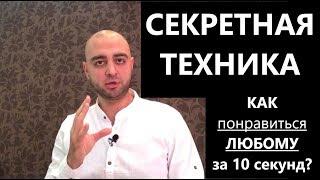 СЕКРЕТНАЯ ТЕХНИКА

КАК понравиться ЛЮБОМУ за 10 секунд?